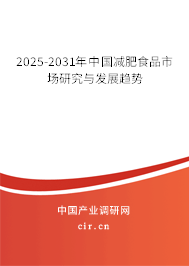 2025-2031年中国减肥食品市场研究与发展趋势

中国产业调研网

cir.cn